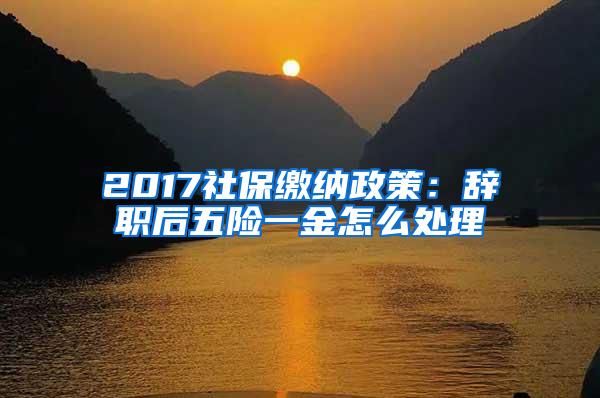 2017社保缴纳政策：辞职后五险一金怎么处理